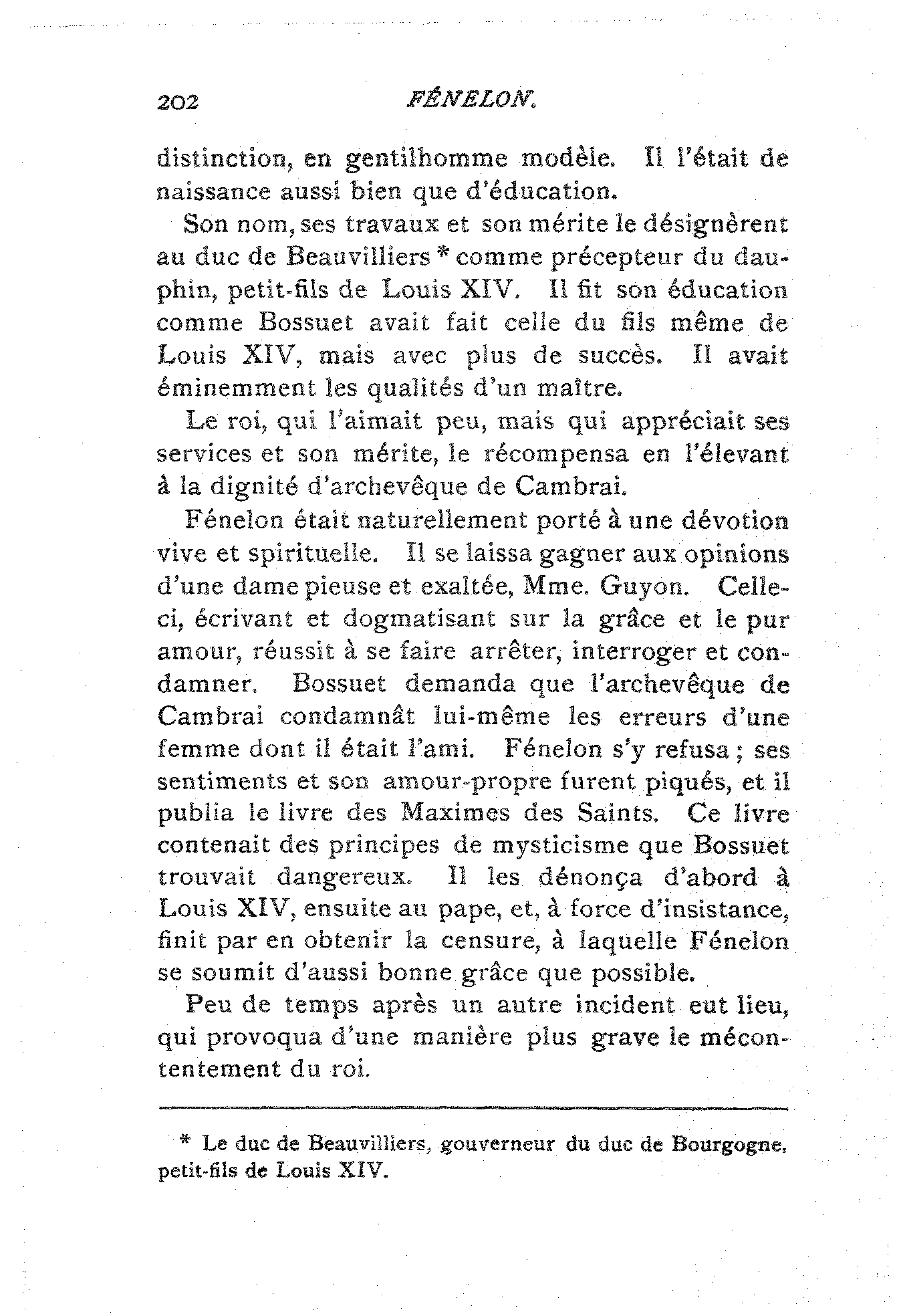 202 FÉNELON.

distinction, en gentilhomme modèle. Il l'était de naissance aussi bien que d'éducation.

Son nom, ses travaux et son mérite le désignèrent au duc de Beauvilliers * comme précepteur du dauphin, petit-fils de Louis XIV. Il fit son éducation comme Bossuet avait fait celle du fils même de Louis XIV, mais avec plus de succès. Il avait éminemment les qualités d'un maître.

Le roi, qui l'aimait peu, mais qui appréciait ses services et son mérite, le récompensa en l'élevant à la dignité d'archevêque de Cambrai.

Fénelon était naturellement porté à une dévotion vive et spirituelle. Il se laissa gagner aux opinions d'une dame pieuse et exaltée, Mme. Guyon. Celle-ci, écrivant et dogmatisant sur la grâce et le pur amour, réussit à se faire arrêter, interroger et condamner. Bossuet demanda que l'archevêque de Cambrai condamnât lui-même les erreurs d'une femme dont il était l'ami. Fénelon s'y refusa ; ses sentiments et son amour-propre furent piqués, et il publia le livre des Maximes des Saints. Ce livre contenait des principes de mysticisme que Bossuet trouvait dangereux. Il les dénonça d'abord à Louis XIV, ensuite au pape, et, à force d'insistance, finit par en obtenir la censure, à laquelle Fénelon se soumit d'aussi bonne grâce que possible.

Peu de temps après un autre incident eut lieu, qui provoqua d'une manière plus grave le mécontentement du roi.

* Le duc de Beauvilliers, gouverneur du duc de Bourgogne, petit-fils de Louis XIV.